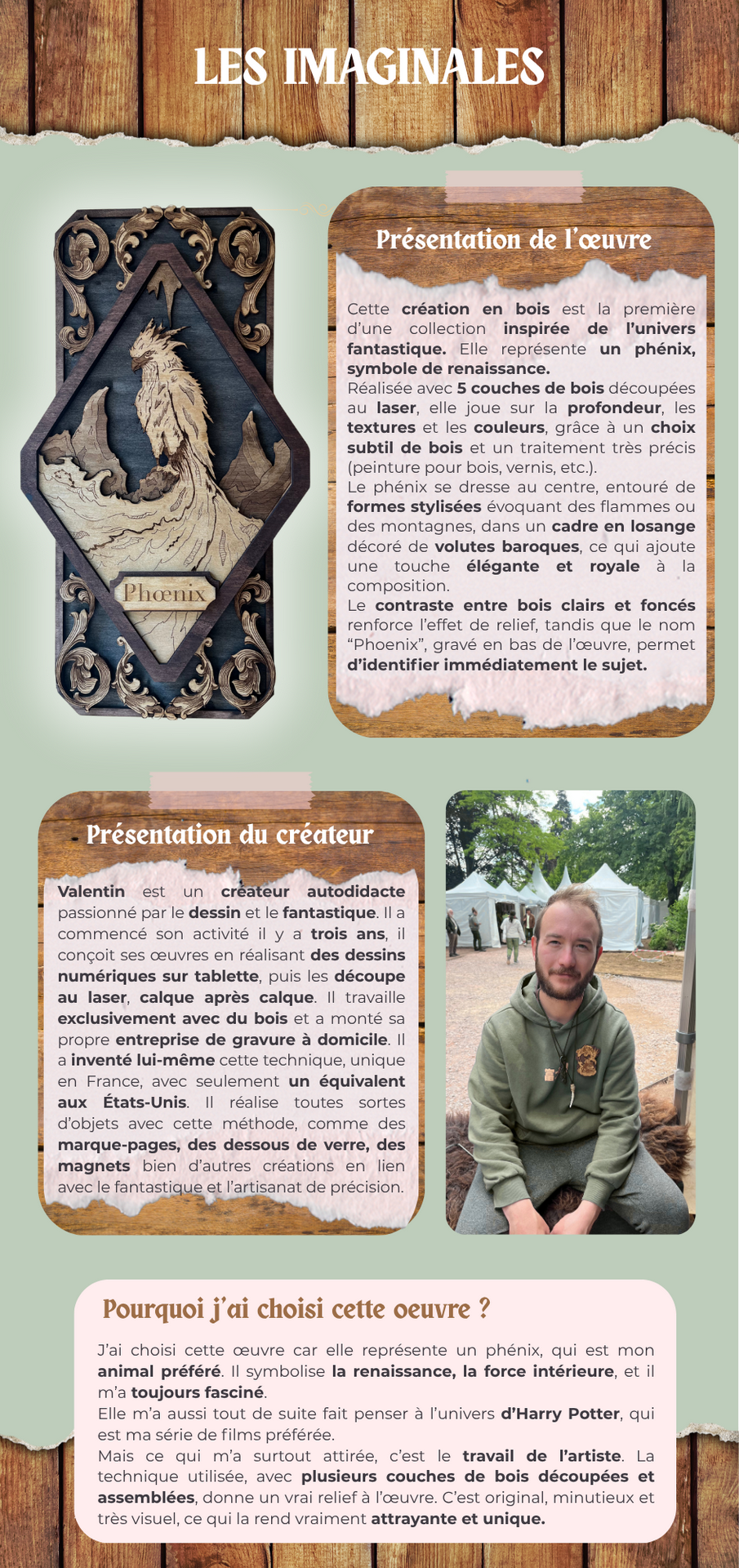 LES IMAGINALES

Phœnix

Présentation de l'œuvre

Cette création en bois est la première d'une collection inspirée de l'univers fantastique. Elle représente un phénix, symbole de renaissance.
Réalisée avec 5 couches de bois découpées au laser, elle joue sur la profondeur, les textures et les couleurs, grâce à un choix subtil de bois et un traitement très précis (peinture pour bois, vernis, etc.).
Le phénix se dresse au centre, entouré de formes stylisées évoquant des flammes ou des montagnes, dans un cadre en losange décoré de volutes baroques, ce qui ajoute une touche élégante et royale à la composition.
Le contraste entre bois clairs et foncés renforce l'effet de relief, tandis que le nom "Phoenix", gravé en bas de l'œuvre, permet d'identifier immédiatement le sujet.

Présentation du créateur

Valentin est un créateur autodidacte passionné par le dessin et le fantastique. Il a commencé son activité il y a trois ans, il conçoit ses œuvres en réalisant des dessins numériques sur tablette, puis les découpe au laser, calque après calque. Il travaille exclusivement avec du bois et a monté sa propre entreprise de gravure à domicile. Il a inventé lui-même cette technique, unique en France, avec seulement un équivalent aux États-Unis. Il réalise toutes sortes d'objets avec cette méthode, comme des marque-pages, des dessous de verre, des magnets bien d'autres créations en lien avec le fantastique et l'artisanat de précision.

Pourquoi j'ai choisi cette oeuvre ?

J'ai choisi cette œuvre car elle représente un phénix, qui est mon animal préféré. Il symbolise la renaissance, la force intérieure, et il m'a toujours fasciné.
Elle m'a aussi tout de suite fait penser à l'univers d'Harry Potter, qui est ma série de films préférée.
Mais ce qui m'a surtout attirée, c'est le travail de l'artiste. La technique utilisée, avec plusieurs couches de bois découpées et assemblées, donne un vrai relief à l'œuvre. C'est original, minutieux et très visuel, ce qui la rend vraiment attrayante et unique.